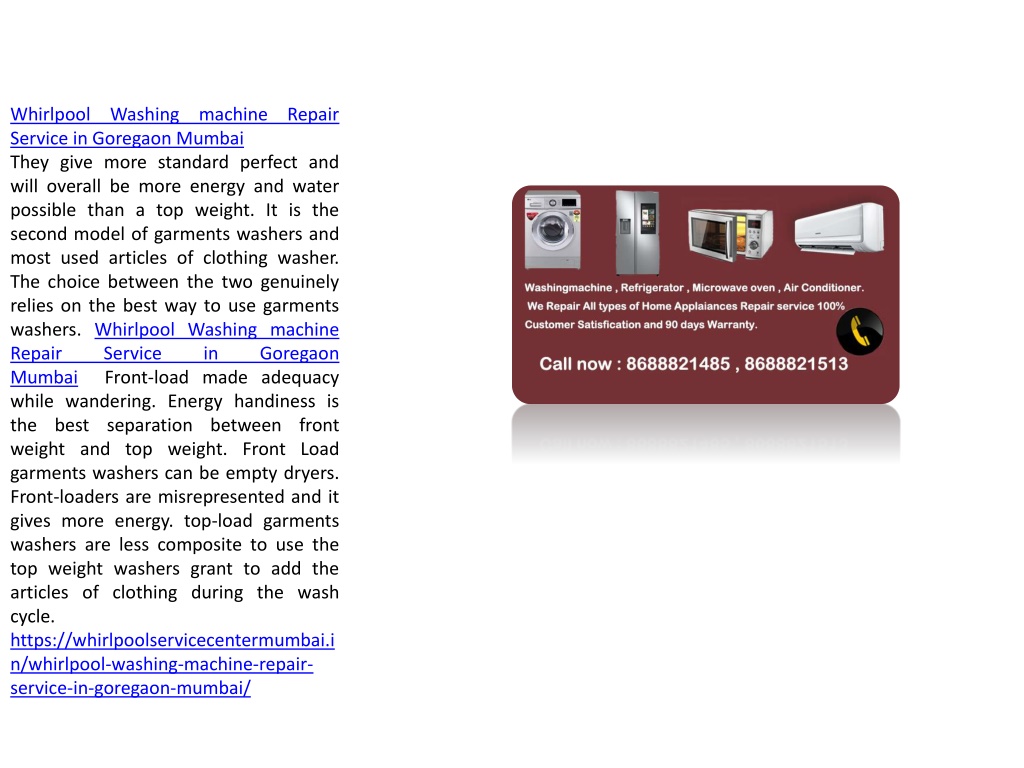 Whirlpool Washing machine Repair Service in Goregaon Mumbai
They give more standard perfect and will overall be more energy and water possible than a top weight. It is the second model of garments washers and most used articles of clothing washer. The choice between the two genuinely relies on the best way to use garments washers. Whirlpool Washing machine Repair Service in Goregaon Mumbai Front-load made adequacy while wandering. Energy handiness is the best separation between front weight and top weight. Front Load garments washers can be empty dryers. Front-loaders are misrepresented and it gives more energy. top-load garments washers are less composite to use the top weight washers grant to add the articles of clothing during the wash cycle.
https://whirlpoolservicecentermumbai.in/whirlpool-washing-machine-repair-service-in-goregaon-mumbai/

Washingmachine , Refrigerator , Microwave oven , Air Conditioner.
We Repair All types of Home Applaiances Repair service 100% Customer Satisfication and 90 days Warranty.
Call now : 8688821485 , 8688821513